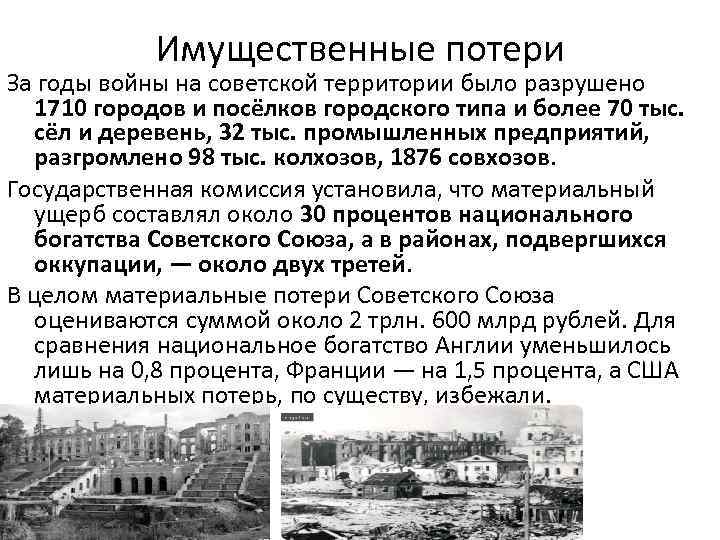 Имущественные потери

За годы войны на советской территории было разрушено 1710 городов и посёлков городского типа и более 70 тыс. сёл и деревень, 32 тыс. промышленных предприятий, разгромлено 98 тыс. колхозов, 1876 совхозов.

Государственная комиссия установила, что материальный ущерб составлял около 30 процентов национального богатства Советского Союза, а в районах, подвергшихся оккупации, — около двух третей.

В целом материальные потери Советского Союза оцениваются суммой около 2 трлн. 600 млрд рублей. Для сравнения национальное богатство Англии уменьшилось лишь на 0,8 процента, Франции — на 1,5 процента, а США материальных потерь, по существу, избежали.